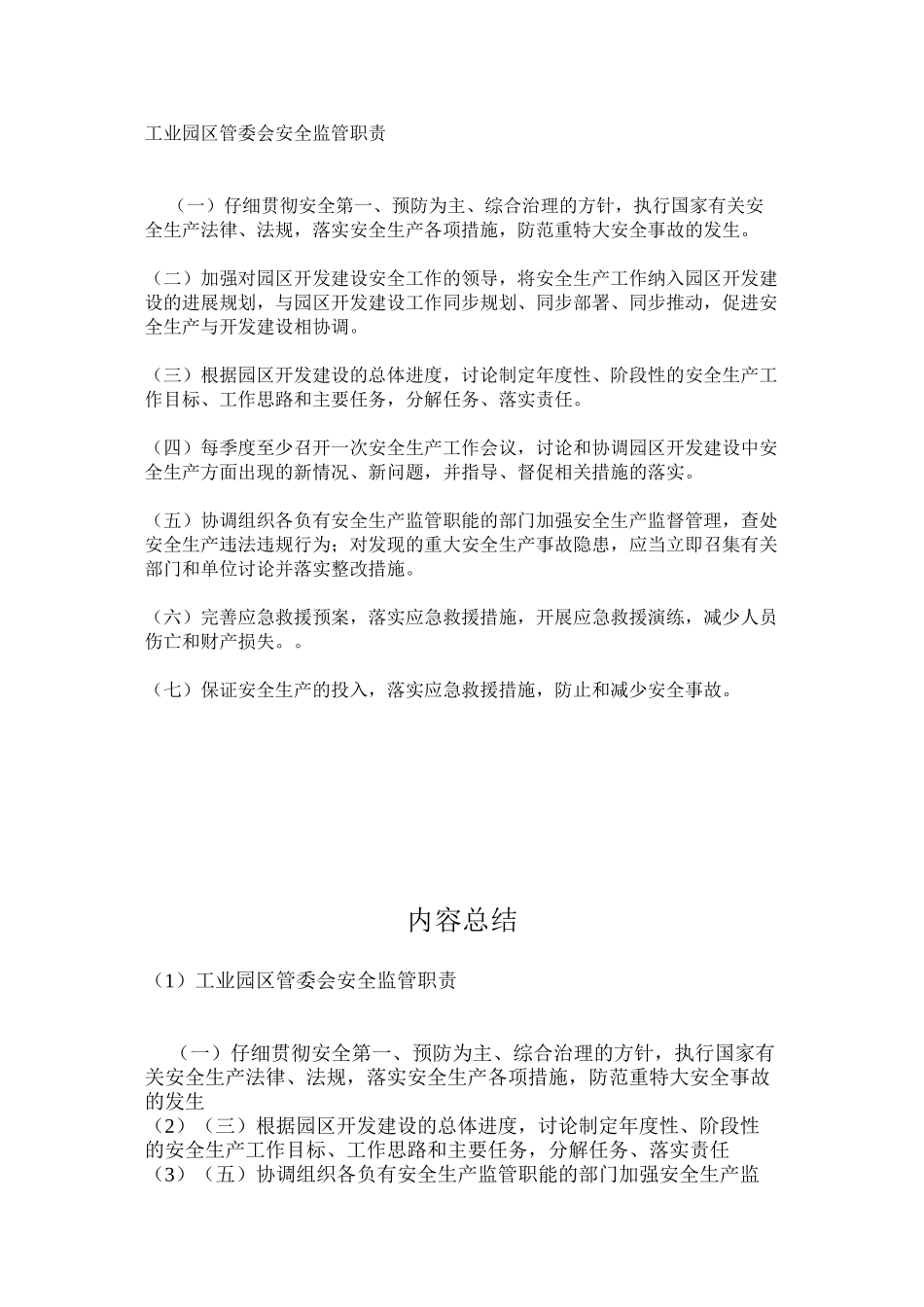 工业园区管委会安全监管职责

（一）仔细贯彻安全第一、预防为主、综合治理的方针，执行国家有关安全生产法律、法规，落实安全生产各项措施，防范重特大安全事故的发生。

（二）加强对园区开发建设安全工作的领导，将安全生产工作纳入园区开发建设的进展规划，与园区开发建设工作同步规划、同步部署、同步推动，促进安全生产与开发建设相协调。

（三）根据园区开发建设的总体进度，讨论制定年度性、阶段性的安全生产工作目标、工作思路和主要任务，分解任务、落实责任。

（四）每季度至少召开一次安全生产工作会议，讨论和协调园区开发建设中安全生产方面出现的新情况、新问题，并指导、督促相关措施的落实。

（五）协调组织各负有安全生产监管职能的部门加强安全生产监督管理，查处安全生产违法违规行为；对发现的重大安全生产事故隐患，应当立即召集有关部门和单位讨论并落实整改措施。

（六）完善应急救援预案，落实应急救援措施，开展应急救援演练，减少人员伤亡和财产损失。。

（七）保证安全生产的投入，落实应急救援措施，防止和减少安全事故。

内容总结

（1）工业园区管委会安全监管职责

（一）仔细贯彻安全第一、预防为主、综合治理的方针，执行国家有关安全生产法律、法规，落实安全生产各项措施，防范重特大安全事故的发生
（2）（三）根据园区开发建设的总体进度，讨论制定年度性、阶段性的安全生产工作目标、工作思路和主要任务，分解任务、落实责任
（3）（五）协调组织各负有安全生产监管职能的部门加强安全生产监